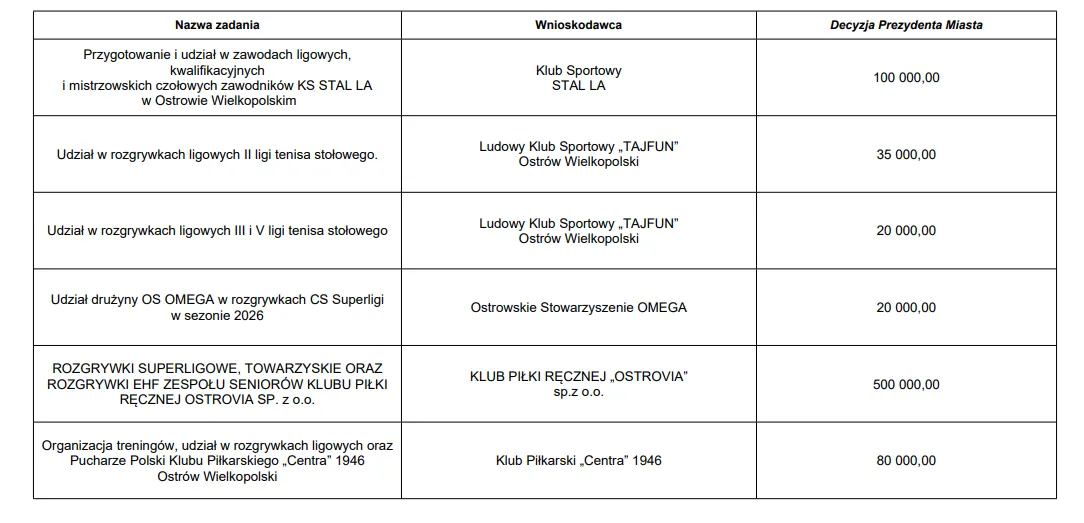 | Nazwa zadania | Wnioskodawca | Decyzja Prezydenta Miasta |
|---|---|---|
| Przygotowanie i udział w zawodach ligowych, kwalifikacyjnych i mistrzowskich czołowych zawodników KS STAL LA w Ostrowie Wielkopolskim | Klub Sportowy STAL LA | 100 000,00 |
| Udział w rozgrywkach ligowych II ligi tenisa stołowego. | Ludowy Klub Sportowy „TAJFUN" Ostrów Wielkopolski | 35 000,00 |
| Udział w rozgrywkach ligowych III i V ligi tenisa stołowego | Ludowy Klub Sportowy „TAJFUN" Ostrów Wielkopolski | 20 000,00 |
| Udział drużyny OS OMEGA w rozgrywkach CS Superligi w sezonie 2026 | Ostrowskie Stowarzyszenie OMEGA | 20 000,00 |
| ROZGRYWKI SUPERLIGOWE, TOWARZYSKIE ORAZ ROZGRYWKI EHF ZESPOŁU SENIORÓW KLUBU PIŁKI RĘCZNEJ OSTROVIA SP. z o.o. | KLUB PIŁKI RĘCZNEJ „OSTROVIA" sp.z o.o. | 500 000,00 |
| Organizacja treningów, udział w rozgrywkach ligowych oraz Pucharze Polski Klubu Piłkarskiego „Centra" 1946 Ostrów Wielkopolski | Klub Piłkarski „Centra" 1946 | 80 000,00 |